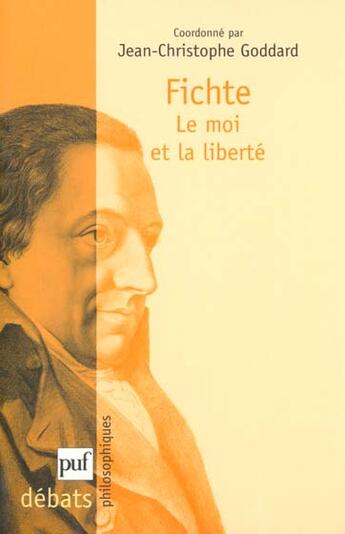 Coordonné par
Jean-Christophe Goddard

Fichte
Le moi
et la liberté

puf
débats
philosophiques